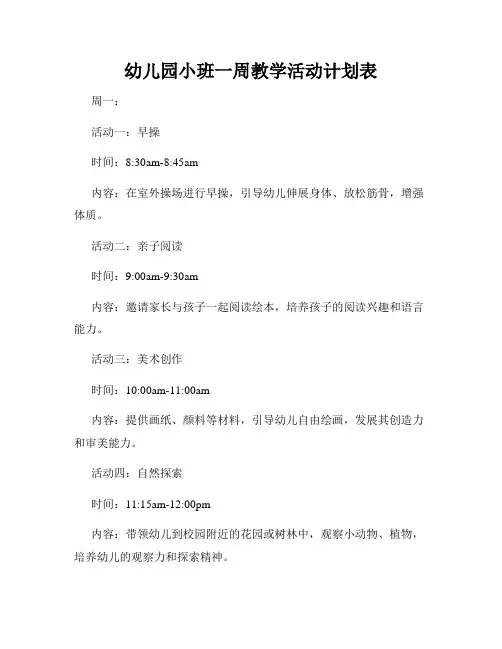 幼儿园小班一周教学活动计划表

周一：

活动一：早操

时间：8:30am-8:45am

内容：在室外操场进行早操，引导幼儿伸展身体、放松筋骨，增强体质。

活动二：亲子阅读

时间：9:00am-9:30am

内容：邀请家长与孩子一起阅读绘本，培养孩子的阅读兴趣和语言能力。

活动三：美术创作

时间：10:00am-11:00am

内容：提供画纸、颜料等材料，引导幼儿自由绘画，发展其创造力和审美能力。

活动四：自然探索

时间：11:15am-12:00pm

内容：带领幼儿到校园附近的花园或树林中，观察小动物、植物，培养幼儿的观察力和探索精神。